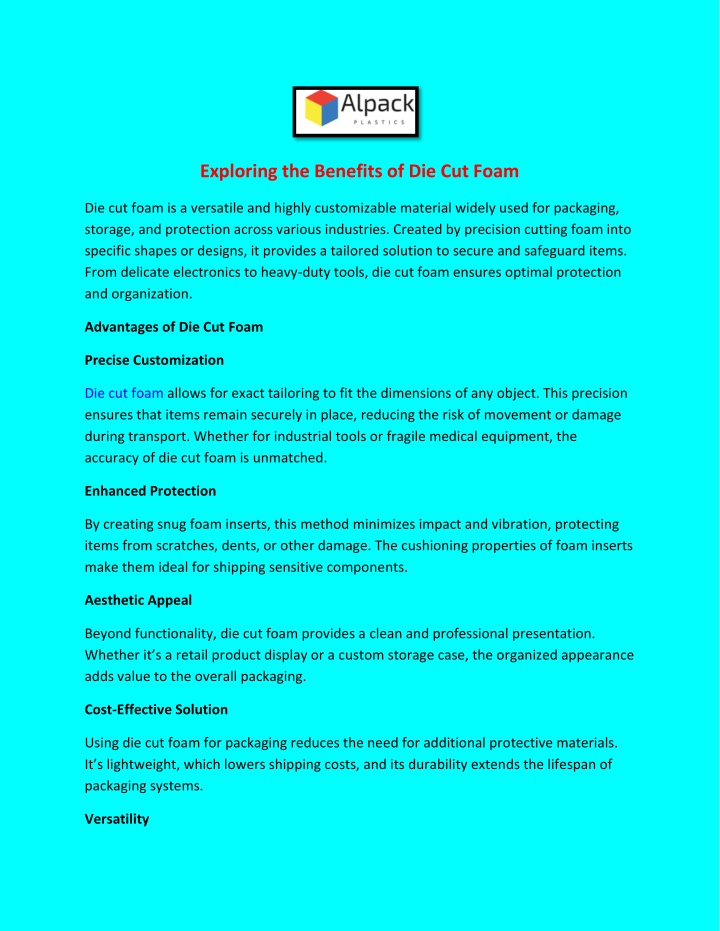 Alpack
PLASTICS

Exploring the Benefits of Die Cut Foam

Die cut foam is a versatile and highly customizable material widely used for packaging, storage, and protection across various industries. Created by precision cutting foam into specific shapes or designs, it provides a tailored solution to secure and safeguard items. From delicate electronics to heavy-duty tools, die cut foam ensures optimal protection and organization.

Advantages of Die Cut Foam

Precise Customization

Die cut foam allows for exact tailoring to fit the dimensions of any object. This precision ensures that items remain securely in place, reducing the risk of movement or damage during transport. Whether for industrial tools or fragile medical equipment, the accuracy of die cut foam is unmatched.

Enhanced Protection

By creating snug foam inserts, this method minimizes impact and vibration, protecting items from scratches, dents, or other damage. The cushioning properties of foam inserts make them ideal for shipping sensitive components.

Aesthetic Appeal

Beyond functionality, die cut foam provides a clean and professional presentation. Whether it's a retail product display or a custom storage case, the organized appearance adds value to the overall packaging.

Cost-Effective Solution

Using die cut foam for packaging reduces the need for additional protective materials. It's lightweight, which lowers shipping costs, and its durability extends the lifespan of packaging systems.

Versatility